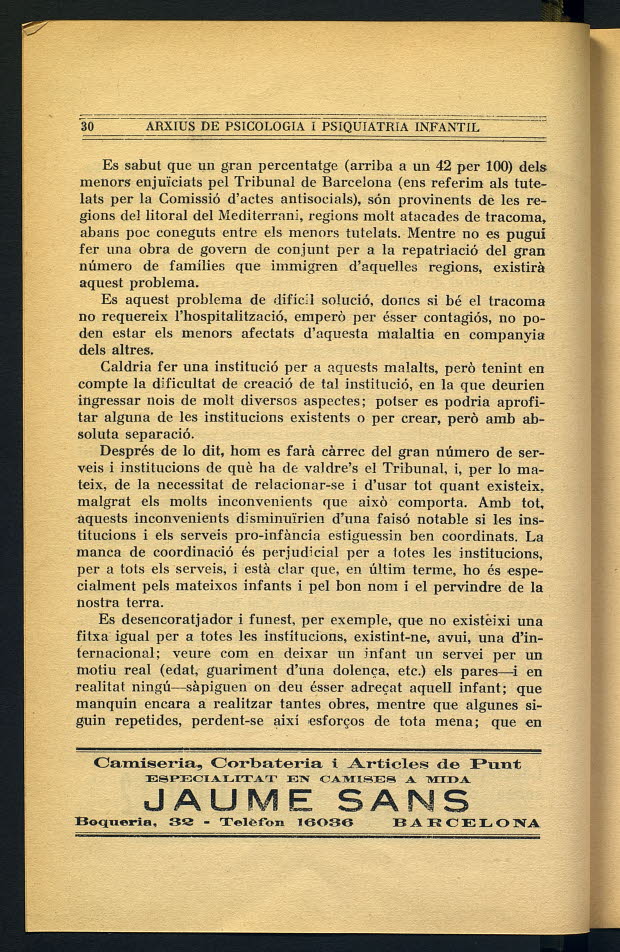 30 ARXIUS DE PSICOLOGIA I PSIQUIATRIA INFANTIL

Es sabut que un gran percentatge (arriba a un 42 per 100) dels menors enjuïciats pel Tribunal de Barcelona (ens referim als tutelats per la Comissió d'actes antisocials), són provinents de les regions del litoral del Mediterrani, regions molt atacades de tracoma, abans poc coneguts entre els menors tutelats. Mentre no es pugui fer una obra de govern de conjunt per a la repatriació del gran número de famílies que immigren d'aquelles regions, existirà aquest problema.

Es aquest problema de difícil solució, doncs si bé el tracoma no requereix l'hospitalització, emperò per ésser contagiós, no poden estar els menors afectats d'aquesta malaltia en companyia dels altres.

Caldria fer una institució per a aquests malalts, però tenint en compte la dificultat de creació de tal institució, en la que deurien ingressar nois de molt diversos aspectes; potser es podria aprofitar alguna de les institucions existents o per crear, però amb absoluta separació.

Després de lo dit, hom es farà càrrec del gran número de serveis i institucions de què ha de valdre's el Tribunal, i, per lo mateix, de la necessitat de relacionar-se i d'usar tot quant existeix, malgrat els molts inconvenients que això comporta. Amb tot, aquests inconvenients disminuïrien d'una faisó notable si les institucions i els serveis pro-infància estiguessin ben coordinats. La manca de coordinació és perjudicial per a totes les institucions, per a tots els serveis, i està clar que, en últim terme, ho és especialment pels mateixos infants i pel bon nom i el pervindre de la nostra terra.

Es desencoratjador i funest, per exemple, que no existèixi una fitxa igual per a totes les institucions, existint-ne, avui, una d'internacional; veure com en deixar un infant un servei per un motiu real (edat, guariment d'una dolença, etc.) els pares—i en realitat ningú—sàpiguen on deu ésser adreçat aquell infant; que manquin encara a realitzar tantes obres, mentre que algunes siguin repetides, perdent-se així esforços de tota mena; que en

Camiseria, Corbateria i Articles de Punt
ESPECIALITAT EN CAMISES A MIDA
JAUME SANS
Boqueria, 32 - Telèfon 16036 BARCELONA